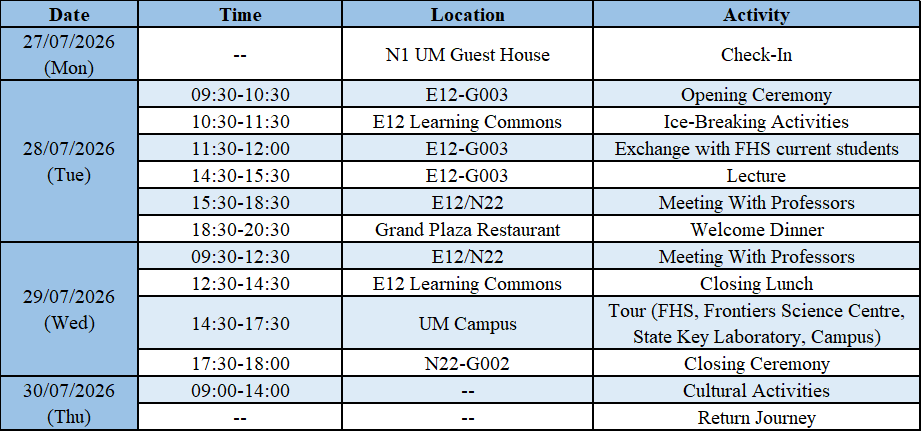 | Date | Time | Location | Activity |
|---|---|---|---|
| 27/07/2026 (Mon) | -- | N1 UM Guest House | Check-In |
| 28/07/2026 (Tue) | 09:30-10:30 | E12-G003 | Opening Ceremony |
| | 10:30-11:30 | E12 Learning Commons | Ice-Breaking Activities |
| | 11:30-12:00 | E12-G003 | Exchange with FHS current students |
| | 14:30-15:30 | E12-G003 | Lecture |
| | 15:30-18:30 | E12/N22 | Meeting With Professors |
| | 18:30-20:30 | Grand Plaza Restaurant | Welcome Dinner |
| 29/07/2026 (Wed) | 09:30-12:30 | E12/N22 | Meeting With Professors |
| | 12:30-14:30 | E12 Learning Commons | Closing Lunch |
| | 14:30-17:30 | UM Campus | Tour (FHS, Frontiers Science Centre, State Key Laboratory, Campus) |
| | 17:30-18:00 | N22-G002 | Closing Ceremony |
| 30/07/2026 (Thu) | 09:00-14:00 | -- | Cultural Activities |
| | -- | -- | Return Journey |